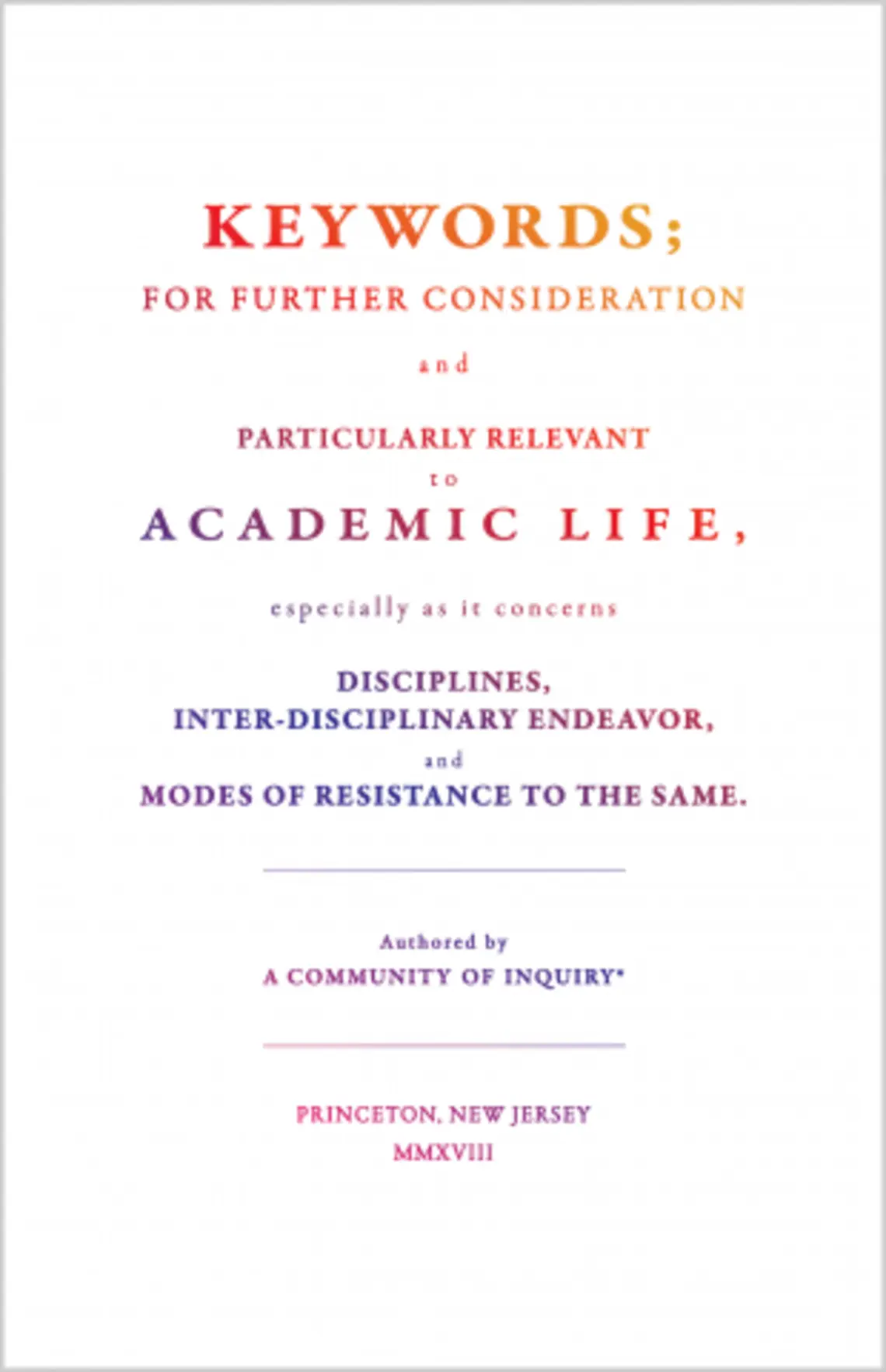 KEYWORDS;

FOR FURTHER CONSIDERATION

and

PARTICULARLY RELEVANT

to

ACADEMIC LIFE,

especially as it concerns

DISCIPLINES,
INTER-DISCIPLINARY ENDEAVOR,
and
MODES OF RESISTANCE TO THE SAME.

Authored by
A COMMUNITY OF INQUIRY*

PRINCETON, NEW JERSEY
MMXVIII